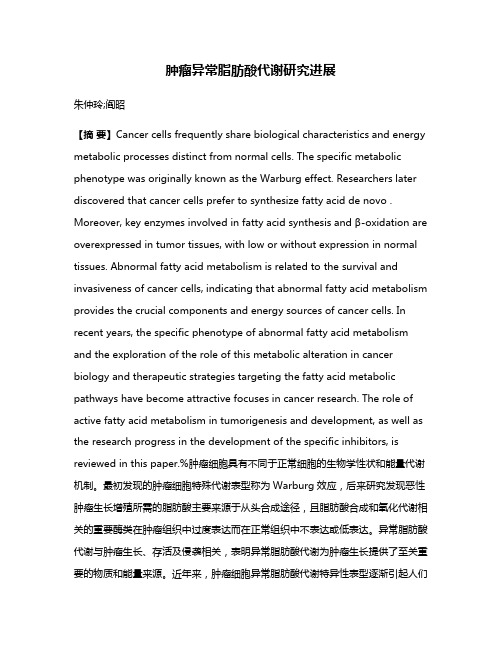 肿瘤异常脂肪酸代谢研究进展

朱仲玲;阎昭

【摘 要】Cancer cells frequently share biological characteristics and energy metabolic processes distinct from normal cells. The specific metabolic phenotype was originally known as the Warburg effect. Researchers later discovered that cancer cells prefer to synthesize fatty acid de novo . Moreover, key enzymes involved in fatty acid synthesis and β-oxidation are overexpressed in tumor tissues, with low or without expression in normal tissues. Abnormal fatty acid metabolism is related to the survival and invasiveness of cancer cells, indicating that abnormal fatty acid metabolism provides the crucial components and energy sources of cancer cells. In recent years, the specific phenotype of abnormal fatty acid metabolism and the exploration of the role of this metabolic alteration in cancer biology and therapeutic strategies targeting the fatty acid metabolic pathways have become attractive focuses in cancer research. The role of active fatty acid metabolism in tumorigenesis and development, as well as the research progress in the development of the specific inhibitors, is reviewed in this paper.%肿瘤细胞具有不同于正常细胞的生物学性状和能量代谢机制。最初发现的肿瘤细胞特殊代谢表型称为 Warburg 效应，后来研究发现恶性肿瘤生长增殖所需的脂肪酸主要来源于从头合成途径，且脂肪酸合成和氧化代谢相关的重要酶类在肿瘤组织中过度表达而在正常组织中不表达或低表达。异常脂肪酸代谢与肿瘤生长、存活及侵袭相关，表明异常脂肪酸代谢为肿瘤生长提供了至关重要的物质和能量来源。近年来，肿瘤细胞异常脂肪酸代谢特异性表型逐渐引起人们